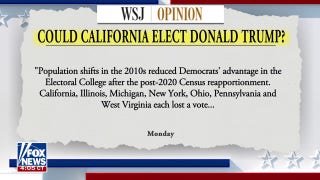 WSJ | OPINION

COULD CALIFORNIA ELECT DONALD TRUMP?

"Population shifts in the 2010s reduced Democrats' advantage in the Electoral College after the post-2020 Census reapportionment. California, Illinois, Michigan, New York, Ohio, Pennsylvania and West Virginia each lost a vote...

Monday

FOX NEWS
4:05 CT